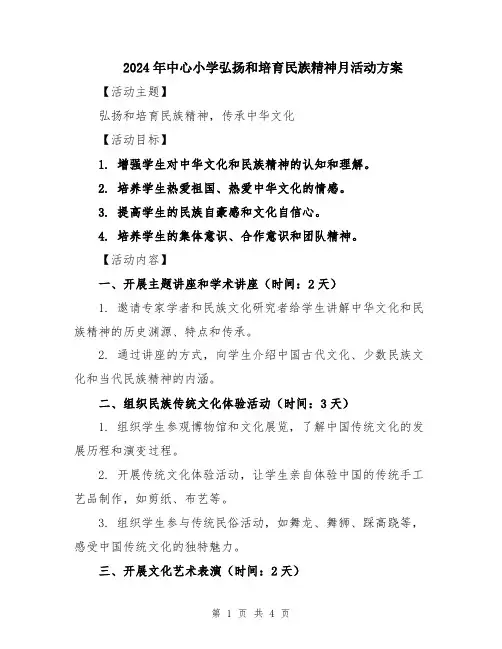 2024年中心小学弘扬和培育民族精神月活动方案

【活动主题】

弘扬和培育民族精神，传承中华文化

【活动目标】

1. 增强学生对中华文化和民族精神的认知和理解。

2. 培养学生热爱祖国、热爱中华文化的情感。

3. 提高学生的民族自豪感和文化自信心。

4. 培养学生的集体意识、合作意识和团队精神。

【活动内容】

一、开展主题讲座和学术讲座（时间：2天）

1. 邀请专家学者和民族文化研究者给学生讲解中华文化和民族精神的历史渊源、特点和传承。

2. 通过讲座的方式，向学生介绍中国古代文化、少数民族文化和当代民族精神的内涵。

二、组织民族传统文化体验活动（时间：3天）

1. 组织学生参观博物馆和文化展览，了解中国传统文化的发展历程和演变过程。

2. 开展传统文化体验活动，让学生亲自体验中国的传统手工艺品制作，如剪纸、布艺等。

3. 组织学生参与传统民俗活动，如舞龙、舞狮、踩高跷等，感受中国传统文化的独特魅力。

三、开展文化艺术表演（时间：2天）

第 1 页 共 4 页